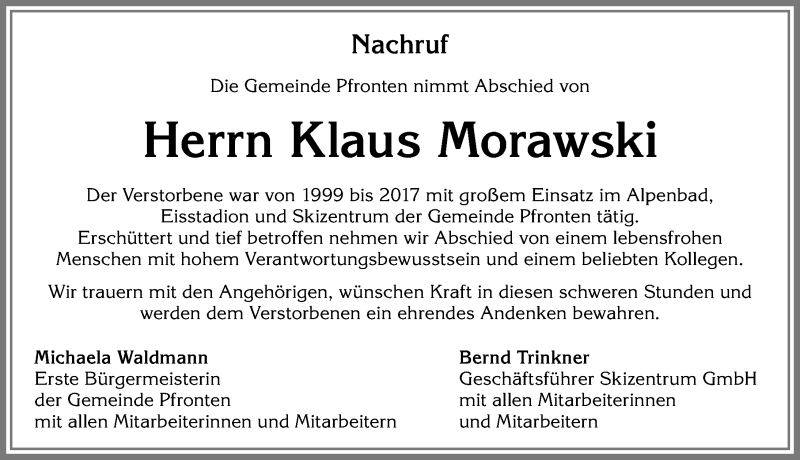 Nachruf

Die Gemeinde Pfronten nimmt Abschied von

Herrn Klaus Morawski

Der Verstorbene war von 1999 bis 2017 mit großem Einsatz im Alpenbad, Eisstadion und Skizentrum der Gemeinde Pfronten tätig.
Erschüttert und tief betroffen nehmen wir Abschied von einem lebensfrohen Menschen mit hohem Verantwortungsbewusstsein und einem beliebten Kollegen.

Wir trauern mit den Angehörigen, wünschen Kraft in diesen schweren Stunden und werden dem Verstorbenen ein ehrendes Andenken bewahren.

Michaela Waldmann
Erste Bürgermeisterin
der Gemeinde Pfronten
mit allen Mitarbeiterinnen und Mitarbeitern

Bernd Trinkner
Geschäftsführer Skizentrum GmbH
mit allen Mitarbeiterinnen
und Mitarbeitern